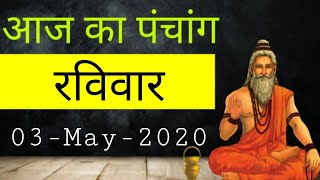 आज का पंचांग

रविवार

03-May-2020